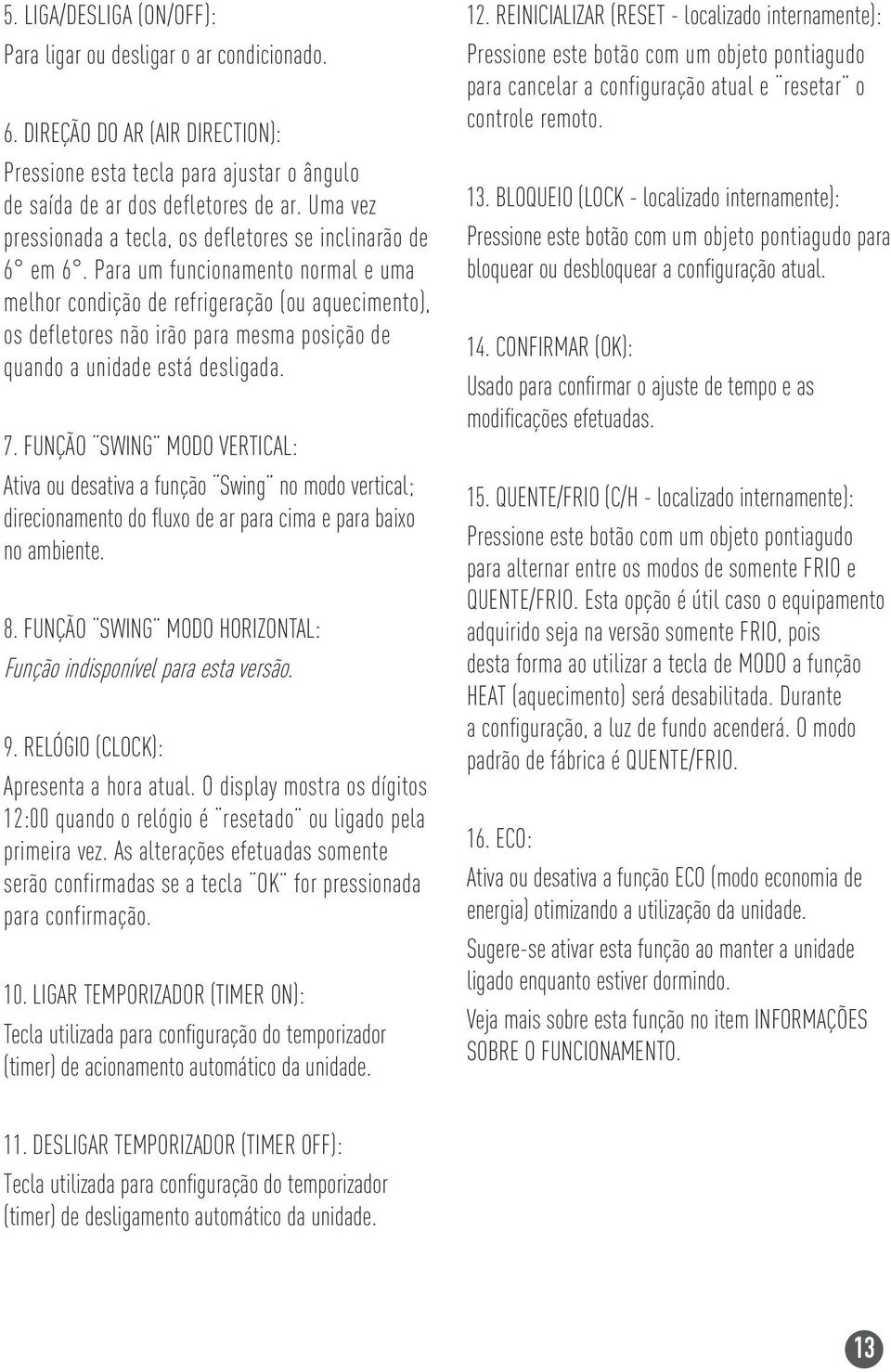 5. LIGA/DESLIGA (ON/OFF):
Para ligar ou desligar o ar condicionado.

6. DIREÇÃO DO AR (AIR DIRECTION):
Pressione esta tecla para ajustar o ângulo de saída de ar dos defletores de ar. Uma vez pressionada a tecla, os defletores se inclinarão de 6° em 6°. Para um funcionamento normal e uma melhor condição de refrigeração (ou aquecimento), os defletores não irão para mesma posição de quando a unidade está desligada.

7. FUNÇÃO ¨SWING¨ MODO VERTICAL:
Ativa ou desativa a função ¨Swing¨ no modo vertical; direcionamento do fluxo de ar para cima e para baixo no ambiente.

8. FUNÇÃO ¨SWING¨ MODO HORIZONTAL:
Função indisponível para esta versão.

9. RELÓGIO (CLOCK):
Apresenta a hora atual. O display mostra os dígitos 12:00 quando o relógio é ¨resetado¨ ou ligado pela primeira vez. As alterações efetuadas somente serão confirmadas se a tecla ¨OK¨ for pressionada para confirmação.

10. LIGAR TEMPORIZADOR (TIMER ON):
Tecla utilizada para configuração do temporizador (timer) de acionamento automático da unidade.

11. DESLIGAR TEMPORIZADOR (TIMER OFF):
Tecla utilizada para configuração do temporizador (timer) de desligamento automático da unidade.

12. REINICIALIZAR (RESET - localizado internamente):
Pressione este botão com um objeto pontiagudo para cancelar a configuração atual e ¨resetar¨ o controle remoto.

13. BLOQUEIO (LOCK - localizado internamente):
Pressione este botão com um objeto pontiagudo para bloquear ou desbloquear a configuração atual.

14. CONFIRMAR (OK):
Usado para confirmar o ajuste de tempo e as modificações efetuadas.

15. QUENTE/FRIO (C/H - localizado internamente):
Pressione este botão com um objeto pontiagudo para alternar entre os modos de somente FRIO e QUENTE/FRIO. Esta opção é útil caso o equipamento adquirido seja na versão somente FRIO, pois desta forma ao utilizar a tecla de MODO a função HEAT (aquecimento) será desabilitada. Durante a configuração, a luz de fundo acenderá. O modo padrão de fábrica é QUENTE/FRIO.

16. ECO:
Ativa ou desativa a função ECO (modo economia de energia) otimizando a utilização da unidade.
Sugere-se ativar esta função ao manter a unidade ligado enquanto estiver dormindo.
Veja mais sobre esta função no item INFORMAÇÕES SOBRE O FUNCIONAMENTO.

13